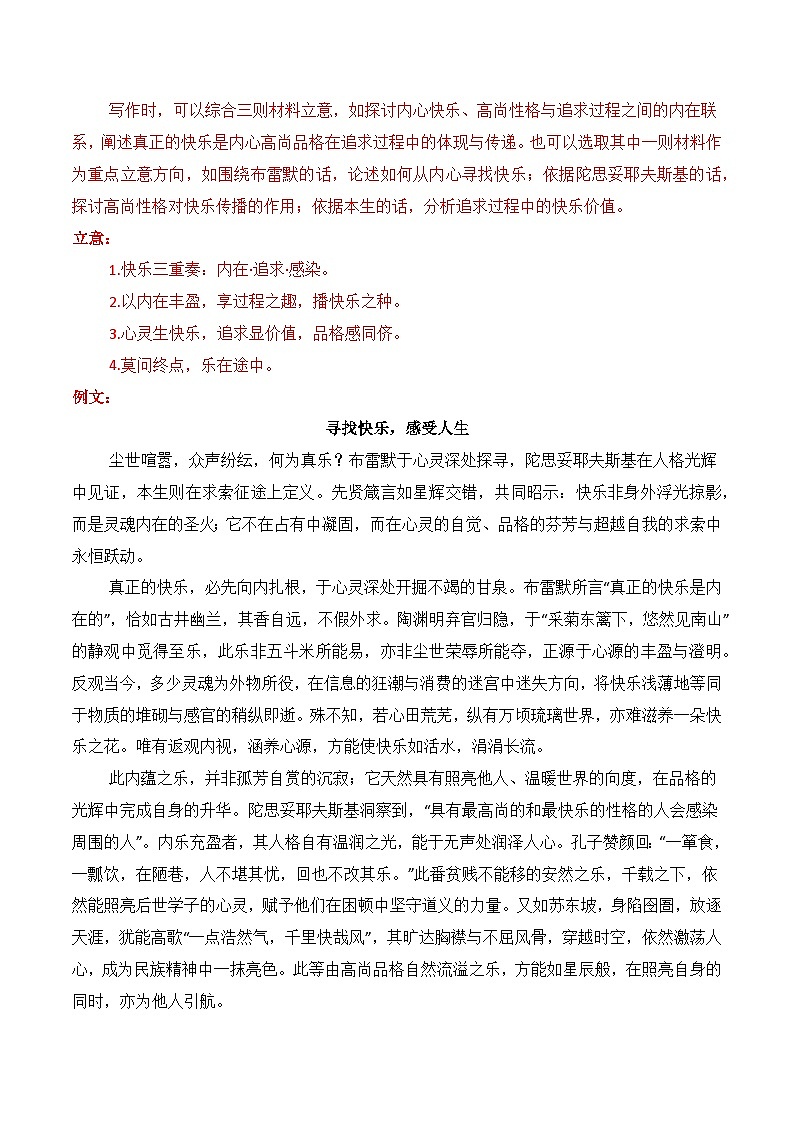 写作时，可以综合三则材料立意，如探讨内心快乐、高尚性格与追求过程之间的内在联系，阐述真正的快乐是内心高尚品格在追求过程中的体现与传递。也可以选取其中一则材料作为重点立意方向，如围绕布雷默的话，论述如何从内心寻找快乐；依据陀思妥耶夫斯基的话，探讨高尚性格对快乐传播的作用；依据本生的话，分析追求过程中的快乐价值。

立意：

1.快乐三重奏：内在·追求·感染。

2.以内在丰盈，享过程之趣，播快乐之种。

3.心灵生快乐，追求显价值，品格感同侪。

4.莫问终点，乐在途中。

例文：

寻找快乐，感受人生

尘世喧嚣，众声纷纭，何为真乐？布雷默于心灵深处探寻，陀思妥耶夫斯基在人格光辉中见证，本生则在求索征途上定义。先贤箴言如星辉交错，共同昭示：快乐非身外浮光掠影，而是灵魂内在的圣火；它不在占有中凝固，而在心灵的自觉、品格的芬芳与超越自我的求索中永恒跃动。

真正的快乐，必先向内扎根，于心灵深处开掘不竭的甘泉。布雷默所言“真正的快乐是内在的”，恰如古井幽兰，其香自远，不假外求。陶渊明弃官归隐，于“采菊东篱下，悠然见南山”的静观中觅得至乐，此乐非五斗米所能易，亦非尘世荣辱所能夺，正源于心源的丰盈与澄明。反观当今，多少灵魂为外物所役，在信息的狂潮与消费的迷宫中迷失方向，将快乐浅薄地等同于物质的堆砌与感官的稍纵即逝。殊不知，若心田荒芜，纵有万顷琉璃世界，亦难滋养一朵快乐之花。唯有返观内视，涵养心源，方能使快乐如活水，涓涓长流。

此内蕴之乐，并非孤芳自赏的沉寂；它天然具有照亮他人、温暖世界的向度，在品格的光辉中完成自身的升华。陀思妥耶夫斯基洞察到，“具有最高尚的和最快乐的性格的人会感染周围的人”。内乐充盈者，其人格自有温润之光，能于无声处润泽人心。孔子赞颜回：“一箪食，一瓢饮，在陋巷，人不堪其忧，回也不改其乐。”此番贫贱不能移的安然之乐，千载之下，依然能照亮后世学子的心灵，赋予他们在困顿中坚守道义的力量。又如苏东坡，身陷囹圄，放逐天涯，犹能高歌“一点浩然气，千里快哉风”，其旷达胸襟与不屈风骨，穿越时空，依然激荡人心，成为民族精神中一抹亮色。此等由高尚品格自然流溢之乐，方能如星辰般，在照亮自身的同时，亦为他人引航。